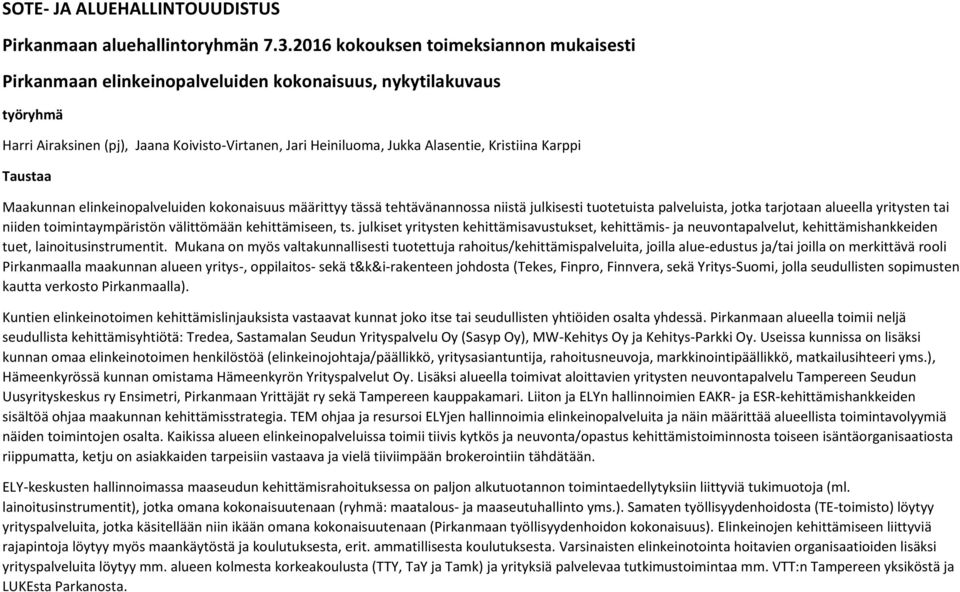 SOTE- JA ALUEHALLINTOUUDISTUS

Pirkanmaan aluehallintoryhmän 7.3.2016 kokouksen toimeksiannon mukaisesti

Pirkanmaan elinkeinopalveluiden kokonaisuus, nykytilakuvaus

työryhmä

Harri Airaksinen (pj), Jaana Koivisto-Virtanen, Jari Heiniluoma, Jukka Alasentie, Kristiina Karppi

Taustaa

Maakunnan elinkeinopalveluiden kokonaisuus määrittyy tässä tehtävänannossa niistä julkisesti tuotetuista palveluista, jotka tarjotaan alueella yritysten tai niiden toimintaympäristön välittömään kehittämiseen, ts. julkiset yritysten kehittämisavustukset, kehittämis- ja neuvontapalvelut, kehittämishankkeiden tuet, lainoitusinstrumentit. Mukana on myös valtakunnallisesti tuotettuja rahoitus/kehittämispalveluita, joilla alue-edustus ja/tai joilla on merkittävä rooli Pirkanmaalla maakunnan alueen yritys-, oppilaitos- sekä t&k&i-rakenteen johdosta (Tekes, Finpro, Finnvera, sekä Yritys-Suomi, jolla seudullisten sopimusten kautta verkosto Pirkanmaalla).

Kuntien elinkeinotoimen kehittämislinjauksista vastaavat kunnat joko itse tai seudullisten yhtiöiden osalta yhdessä. Pirkanmaan alueella toimii neljä seudullista kehittämisyhtiötä: Tredea, Sastamalan Seudun Yrityspalvelu Oy (Sasyp Oy), MW-Kehitys Oy ja Kehitys-Parkki Oy. Useissa kunnissa on lisäksi kunnan omaa elinkeinotoimen henkilöstöä (elinkeinojohtaja/päällikkö, yritysasiantuntija, rahoitusneuvoja, markkinointipäällikkö, matkailusihteeri yms.), Hämeenkyrössä kunnan omistama Hämeenkyrön Yrityspalvelut Oy. Lisäksi alueella toimivat aloittavien yritysten neuvontapalvelu Tampereen Seudun Uusyrityskeskus ry Ensimetri, Pirkanmaan Yrittäjät ry sekä Tampereen kauppakamari. Liiton ja ELYn hallinnoimien EAKR- ja ESR-kehittämishankkeiden sisältöä ohjaa maakunnan kehittämisstrategia. TEM ohjaa ja resursoi ELYjen hallinnoimia elinkeinopalveluita ja näin määrittää alueellista toimintavolyymiä näiden toimintojen osalta. Kaikissa alueen elinkeinopalveluissa toimii tiivis kytkös ja neuvonta/opastus kehittämistoiminnosta toiseen isäntäorganisaatiosta riippumatta, ketju on asiakkaiden tarpeisiin vastaava ja vielä tiiviimpään brokerointiin tähdätään.

ELY-keskusten hallinnoimassa maaseudun kehittämisrahoituksessa on paljon alkutuotannon toimintaedellytyksiin liittyviä tukimuotoja (ml. lainoitusinstrumentit), jotka omana kokonaisuutenaan (ryhmä: maatalous- ja maaseutuhallinto yms.). Samaten työllisyydenhoidosta (TE-toimisto) löytyy yrityspalveluita, jotka käsitellään niin ikään omana kokonaisuutenaan (Pirkanmaan työllisyydenhoidon kokonaisuus). Elinkeinojen kehittämiseen liittyviä rajapintoja löytyy myös maankäytöstä ja koulutuksesta, erit. ammatillisesta koulutuksesta. Varsinaisten elinkeinotointa hoitavien organisaatioiden lisäksi yrityspalveluita löytyy mm. alueen kolmesta korkeakoulusta (TTY, TaY ja Tamk) ja yrityksiä palvelevaa tutkimustoimintaa mm. VTT:n Tampereen yksiköstä ja LUKEsta Parkanosta.